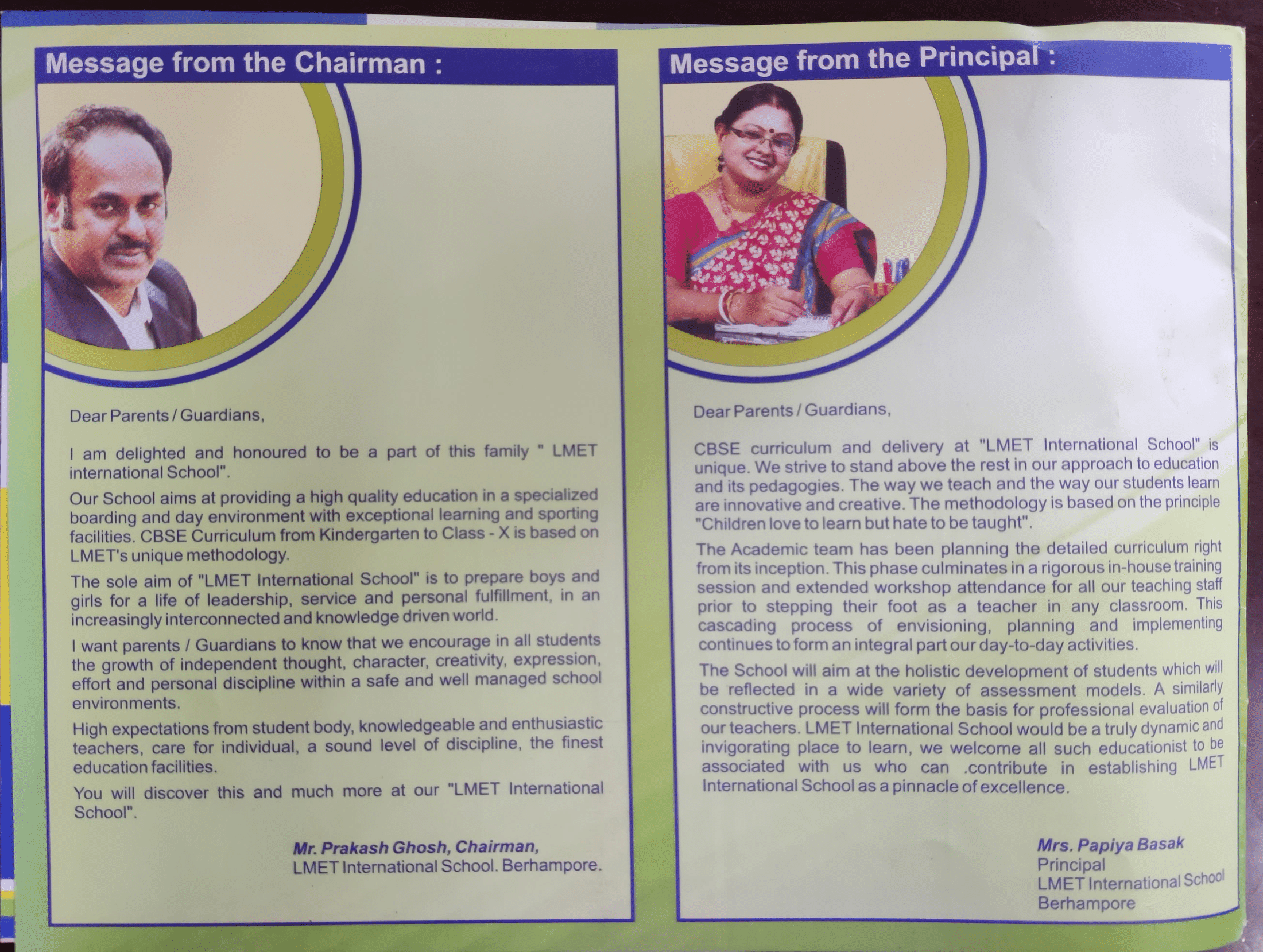 Message from the Chairman :

Dear Parents / Guardians,

I am delighted and honoured to be a part of this family " LMET international School".

Our School aims at providing a high quality education in a specialized boarding and day environment with exceptional learning and sporting facilities. CBSE Curriculum from Kindergarten to Class - X is based on LMET's unique methodology.

The sole aim of "LMET International School" is to prepare boys and girls for a life of leadership, service and personal fulfillment, in an increasingly interconnected and knowledge driven world.

I want parents / Guardians to know that we encourage in all students the growth of independent thought, character, creativity, expression, effort and personal discipline within a safe and well managed school environments.

High expectations from student body, knowledgeable and enthusiastic teachers, care for individual, a sound level of discipline, the finest education facilities.

You will discover this and much more at our "LMET International School".

Mr. Prakash Ghosh, Chairman,
LMET International School. Berhampore.

Message from the Principal :

Dear Parents / Guardians,

CBSE curriculum and delivery at "LMET International School" is unique. We strive to stand above the rest in our approach to education and its pedagogies. The way we teach and the way our students learn are innovative and creative. The methodology is based on the principle "Children love to learn but hate to be taught".

The Academic team has been planning the detailed curriculum right from its inception. This phase culminates in a rigorous in-house training session and extended workshop attendance for all our teaching staff prior to stepping their foot as a teacher in any classroom. This cascading process of envisioning, planning and implementing continues to form an integral part our day-to-day activities.

The School will aim at the holistic development of students which will be reflected in a wide variety of assessment models. A similarly constructive process will form the basis for professional evaluation of our teachers. LMET International School would be a truly dynamic and invigorating place to learn, we welcome all such educationist to be associated with us who can .contribute in establishing LMET International School as a pinnacle of excellence.

Mrs. Papiya Basak
Principal
LMET International School
Berhampore